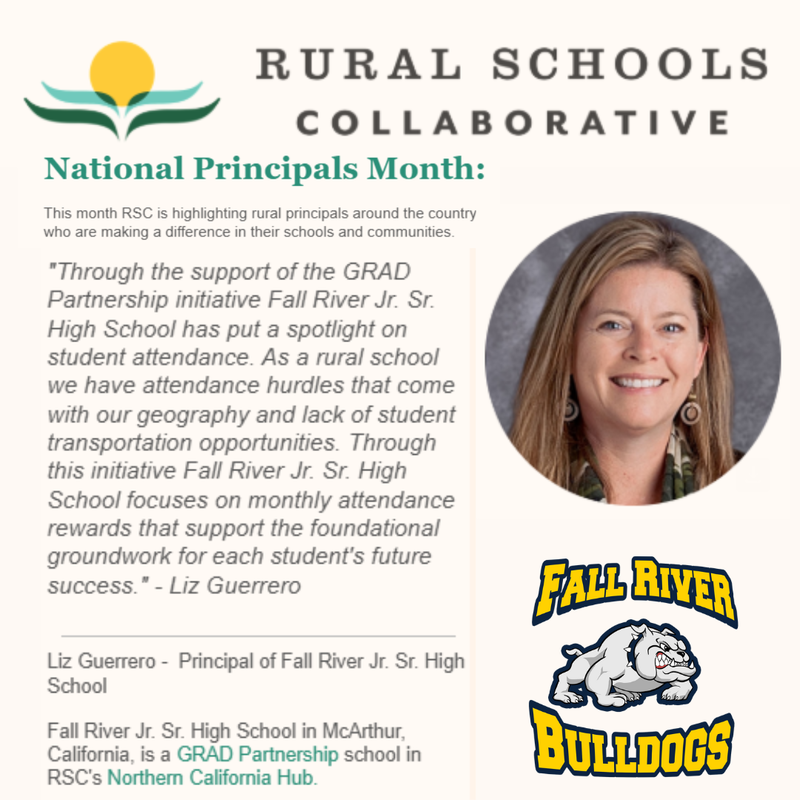 RURAL SCHOOLS
COLLABORATIVE

National Principals Month:

This month RSC is highlighting rural principals around the country who are making a difference in their schools and communities.

"Through the support of the GRAD Partnership initiative Fall River Jr. Sr. High School has put a spotlight on student attendance. As a rural school we have attendance hurdles that come with our geography and lack of student transportation opportunities. Through this initiative Fall River Jr. Sr. High School focuses on monthly attendance rewards that support the foundational groundwork for each student's future success." - Liz Guerrero

Liz Guerrero - Principal of Fall River Jr. Sr. High School

Fall River Jr. Sr. High School in McArthur, California, is a GRAD Partnership school in RSC's Northern California Hub.

FALL RIVER
BULLDOGS